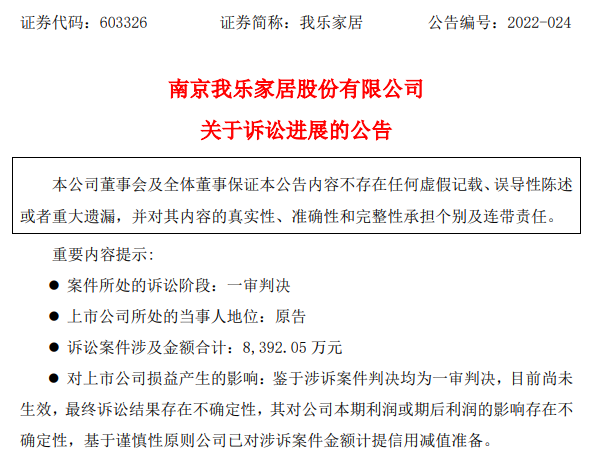 证券代码：603326　　证券简称：我乐家居　　公告编号：2022-024

南京我乐家居股份有限公司
关于诉讼进展的公告

本公司董事会及全体董事保证本公告内容不存在任何虚假记载、误导性陈述或者重大遗漏，并对其内容的真实性、准确性和完整性承担个别及连带责任。

重要内容提示：

● 案件所处的诉讼阶段：一审判决

● 上市公司所处的当事人地位：原告

● 诉讼案件涉及金额合计：8,392.05 万元

● 对上市公司损益产生的影响：鉴于涉诉案件判决均为一审判决，目前尚未生效，最终诉讼结果存在不确定性，其对公司本期利润或期后利润的影响存在不确定性，基于谨慎性原则公司已对涉诉案件金额计提信用减值准备。